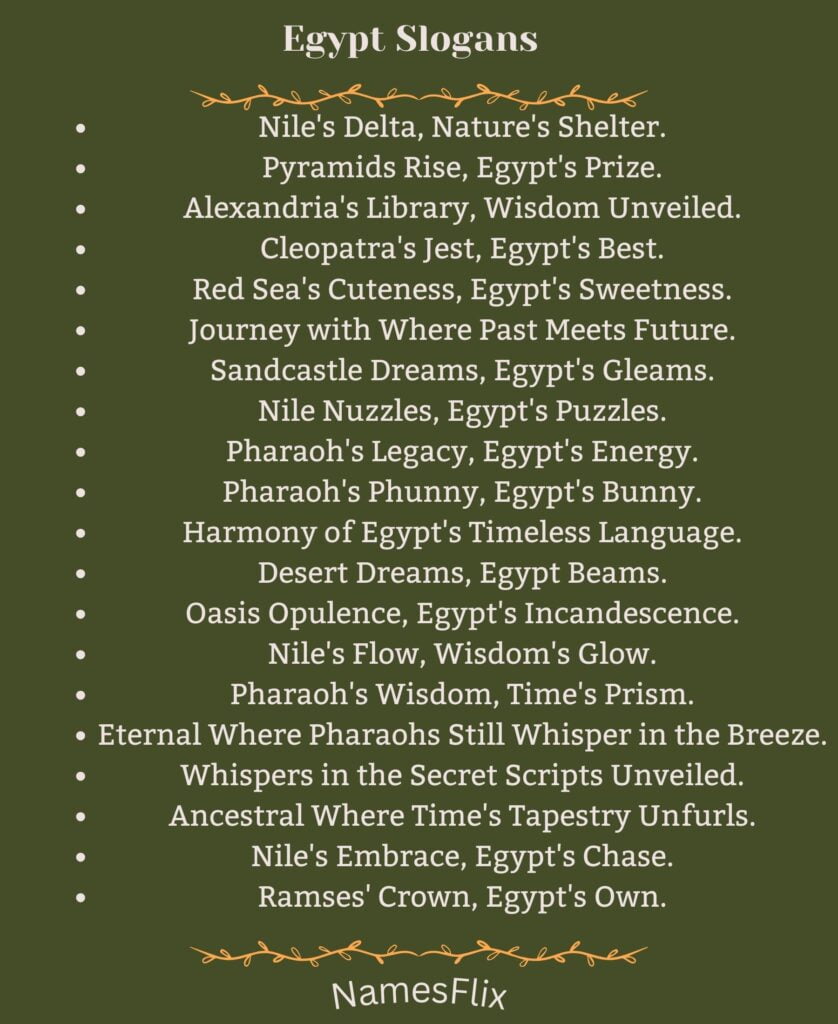 Egypt Slogans

- Nile's Delta, Nature's Shelter.
- Pyramids Rise, Egypt's Prize.
- Alexandria's Library, Wisdom Unveiled.
- Cleopatra's Jest, Egypt's Best.
- Red Sea's Cuteness, Egypt's Sweetness.
- Journey with Where Past Meets Future.
- Sandcastle Dreams, Egypt's Gleams.
- Nile Nuzzles, Egypt's Puzzles.
- Pharaoh's Legacy, Egypt's Energy.
- Pharaoh's Phunny, Egypt's Bunny.
- Harmony of Egypt's Timeless Language.
- Desert Dreams, Egypt Beams.
- Oasis Opulence, Egypt's Incandescence.
- Nile's Flow, Wisdom's Glow.
- Pharaoh's Wisdom, Time's Prism.
- Eternal Where Pharaohs Still Whisper in the Breeze.
- Whispers in the Secret Scripts Unveiled.
- Ancestral Where Time's Tapestry Unfurls.
- Nile's Embrace, Egypt's Chase.
- Ramses' Crown, Egypt's Own.

NamesFlix